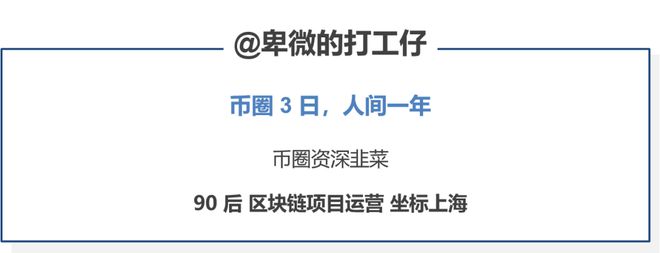 @卑微的打工仔

币圈 3 日，人间一年

币圈资深韭菜

90 后 区块链项目运营 坐标上海